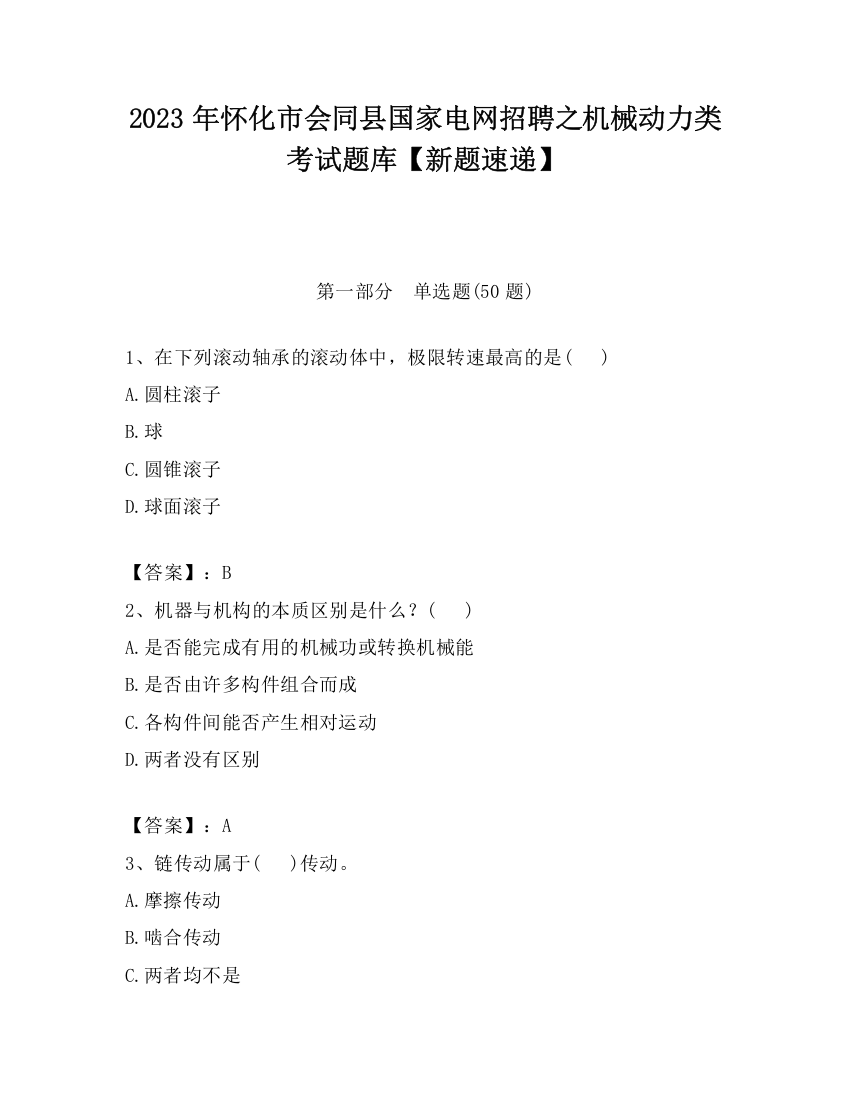 2023 年怀化市会同县国家电网招聘之机械动力类考试题库【新题速递】

第一部分　单选题(50 题)

1、在下列滚动轴承的滚动体中，极限转速最高的是(　　)

A.圆柱滚子

B.球

C.圆锥滚子

D.球面滚子

【答案】：B

2、机器与机构的本质区别是什么？(　　)

A.是否能完成有用的机械功或转换机械能

B.是否由许多构件组合而成

C.各构件间能否产生相对运动

D.两者没有区别

【答案】：A

3、链传动属于(　　)传动。

A.摩擦传动

B.啮合传动

C.两者均不是